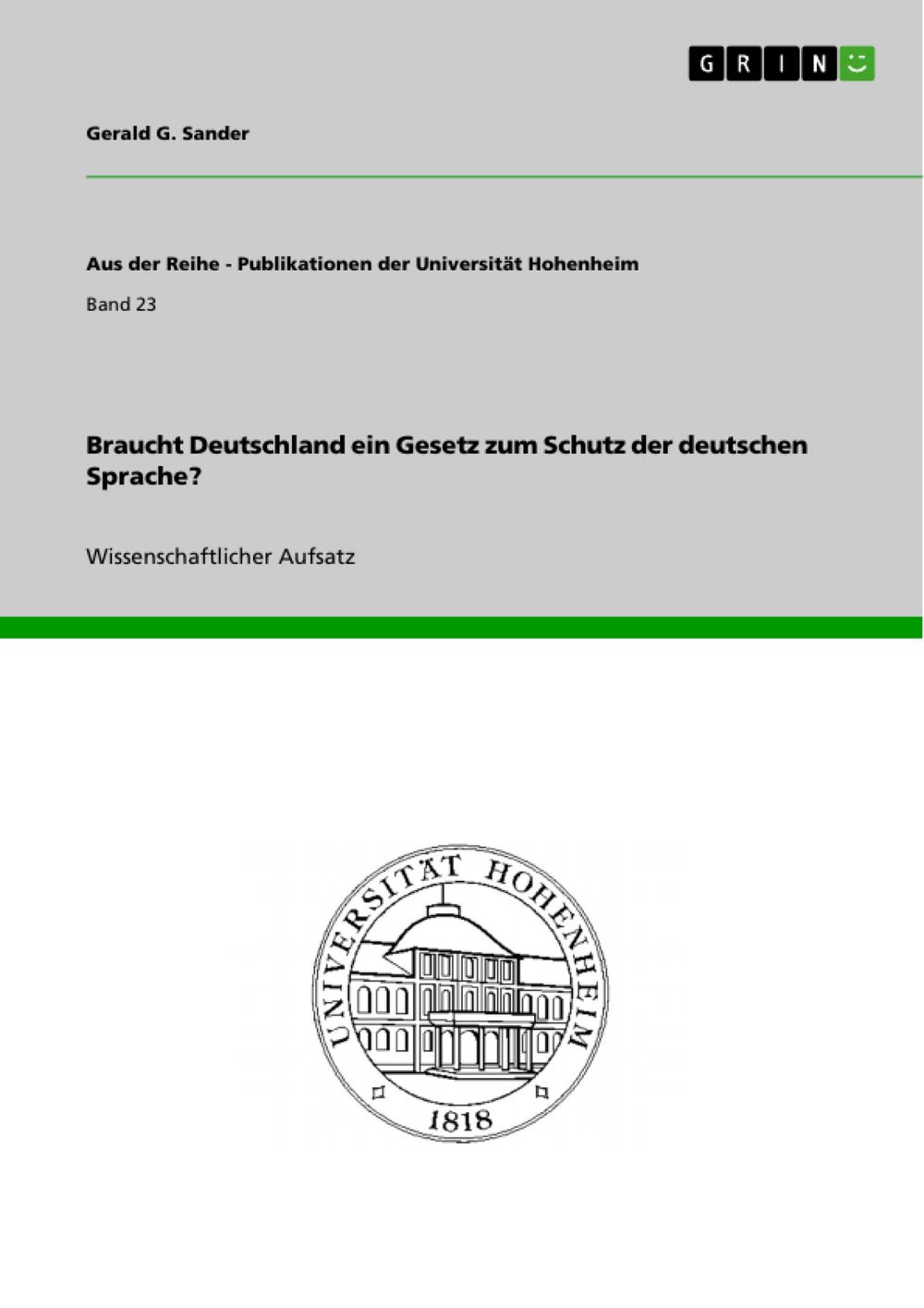 GRIN

Gerald G. Sander

Aus der Reihe - Publikationen der Universität Hohenheim

Band 23

Braucht Deutschland ein Gesetz zum Schutz der deutschen Sprache?

Wissenschaftlicher Aufsatz

UNIVERSITÄT HOHENHEIM

1818